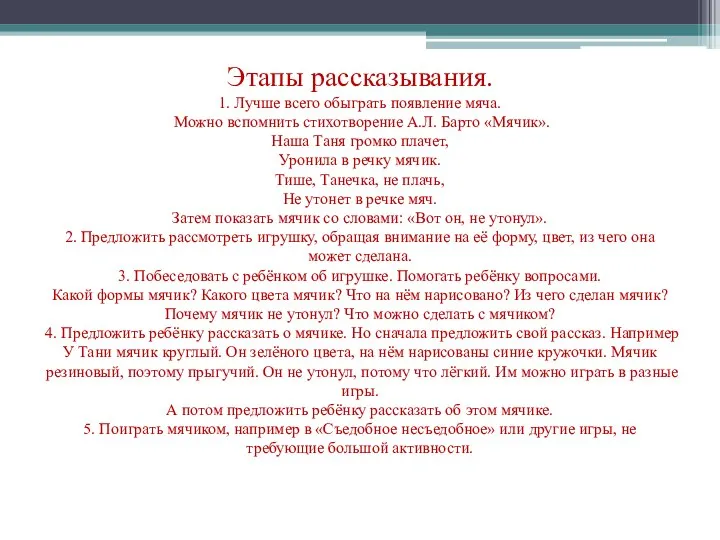 Этапы рассказывания.
1. Лучше всего обыграть появление мяча.
Можно вспомнить стихотворение А.Л. Барто «Мячик».
Наша Таня громко плачет,
Уронила в речку мячик.
Тише, Танечка, не плачь,
Не утонет в речке мяч.
Затем показать мячик со словами: «Вот он, не утонул».
2. Предложить рассмотреть игрушку, обращая внимание на её форму, цвет, из чего она может сделана.
3. Побеседовать с ребёнком об игрушке. Помогать ребёнку вопросами.
Какой формы мячик? Какого цвета мячик? Что на нём нарисовано? Из чего сделан мячик? Почему мячик не утонул? Что можно сделать с мячиком?
4. Предложить ребёнку рассказать о мячике. Но сначала предложить свой рассказ. Например У Тани мячик круглый. Он зелёного цвета, на нём нарисованы синие кружочки. Мячик резиновый, поэтому прыгучий. Он не утонул, потому что лёгкий. Им можно играть в разные игры.
А потом предложить ребёнку рассказать об этом мячике.
5. Поиграть мячиком, например в «Съедобное несъедобное» или другие игры, не требующие большой активности.